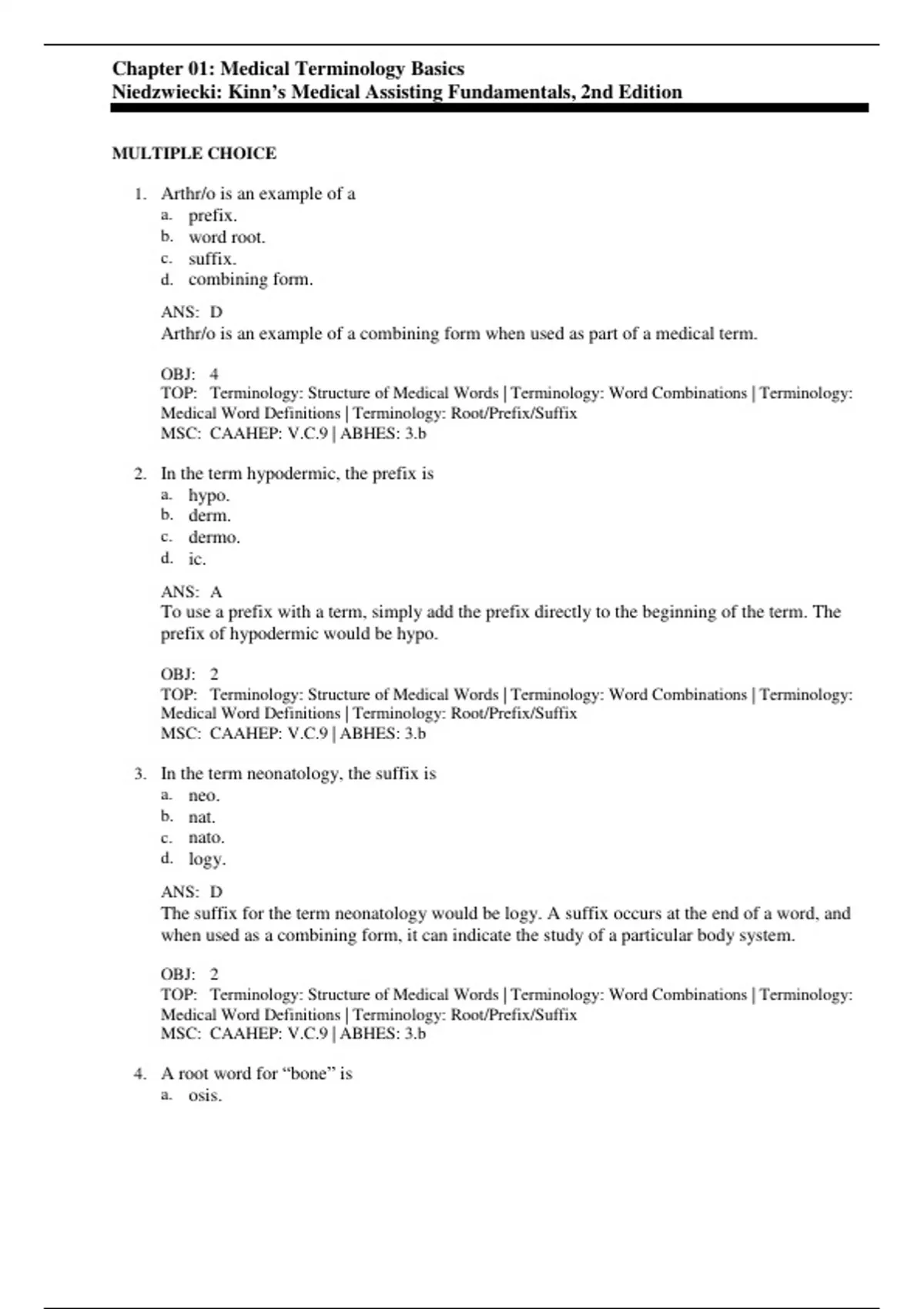 Chapter 01: Medical Terminology Basics
Niedzwiecki: Kinn's Medical Assisting Fundamentals, 2nd Edition

MULTIPLE CHOICE

1. Arthr/o is an example of a
a. prefix.
b. word root.
c. suffix.
d. combining form.

ANS: D
Arthr/o is an example of a combining form when used as part of a medical term.

OBJ: 4
TOP: Terminology: Structure of Medical Words | Terminology: Word Combinations | Terminology: Medical Word Definitions | Terminology: Root/Prefix/Suffix
MSC: CAAHEP: V.C.9 | ABHES: 3.b

2. In the term hypodermic, the prefix is
a. hypo.
b. derm.
c. dermo.
d. ic.

ANS: A
To use a prefix with a term, simply add the prefix directly to the beginning of the term. The prefix of hypodermic would be hypo.

OBJ: 2
TOP: Terminology: Structure of Medical Words | Terminology: Word Combinations | Terminology: Medical Word Definitions | Terminology: Root/Prefix/Suffix
MSC: CAAHEP: V.C.9 | ABHES: 3.b

3. In the term neonatology, the suffix is
a. neo.
b. nat.
c. nato.
d. logy.

ANS: D
The suffix for the term neonatology would be logy. A suffix occurs at the end of a word, and when used as a combining form, it can indicate the study of a particular body system.

OBJ: 2
TOP: Terminology: Structure of Medical Words | Terminology: Word Combinations | Terminology: Medical Word Definitions | Terminology: Root/Prefix/Suffix
MSC: CAAHEP: V.C.9 | ABHES: 3.b

4. A root word for "bone" is
a. osis.